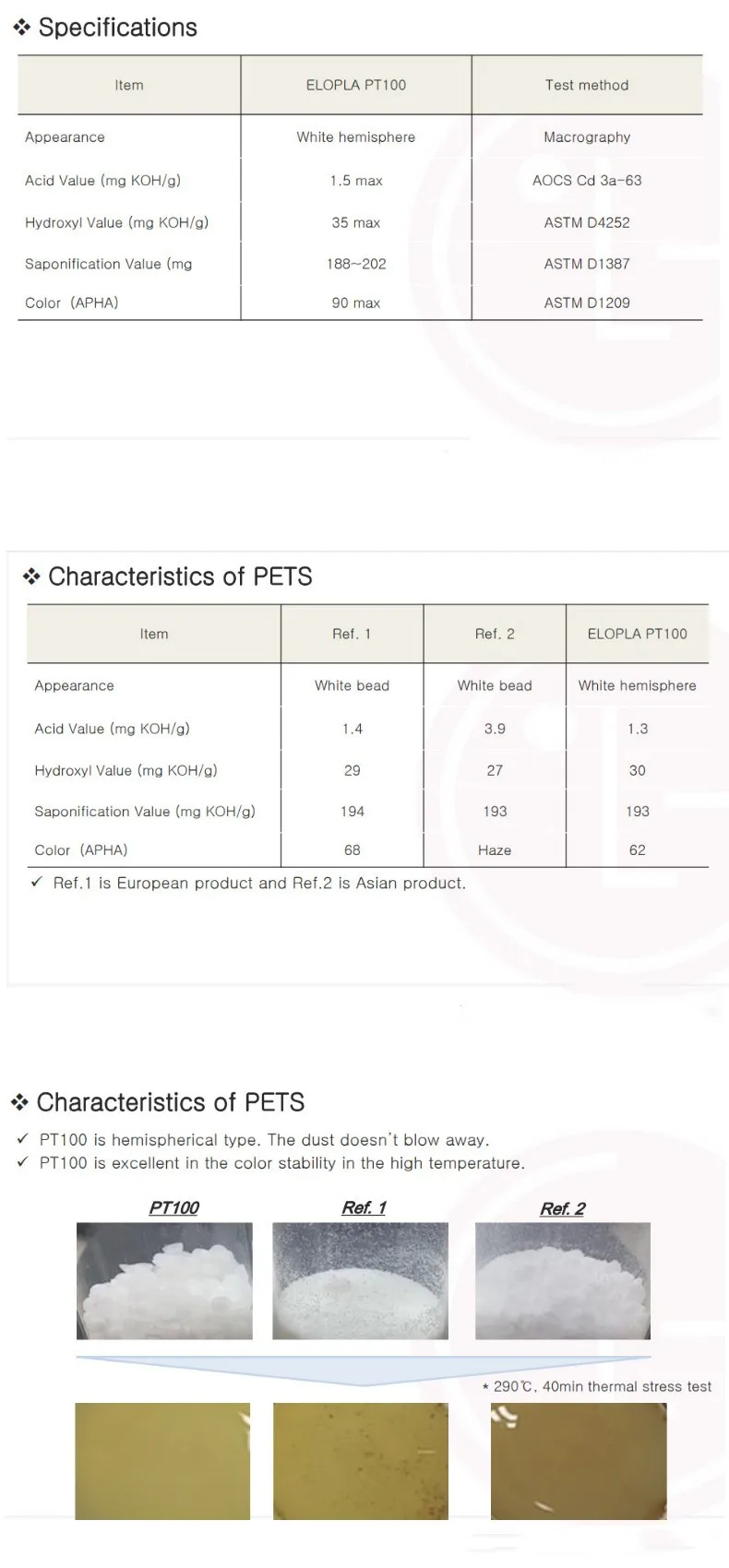 ❖ Specifications

| Item | ELOPLA PT100 | Test method |
|---|---|---|
| Appearance | White hemisphere | Macrography |
| Acid Value (mg KOH/g) | 1.5 max | AOCS Cd 3a-63 |
| Hydroxyl Value (mg KOH/g) | 35 max | ASTM D4252 |
| Saponification Value (mg | 188~202 | ASTM D1387 |
| Color (APHA) | 90 max | ASTM D1209 |

❖ Characteristics of PETS

| Item | Ref. 1 | Ref. 2 | ELOPLA PT100 |
|---|---|---|---|
| Appearance | White bead | White bead | White hemisphere |
| Acid Value (mg KOH/g) | 1.4 | 3.9 | 1.3 |
| Hydroxyl Value (mg KOH/g) | 29 | 27 | 30 |
| Saponification Value (mg KOH/g) | 194 | 193 | 193 |
| Color (APHA) | 68 | Haze | 62 |

✓ Ref.1 is European product and Ref.2 is Asian product.

❖ Characteristics of PETS

✓ PT100 is hemispherical type. The dust doesn't blow away.
✓ PT100 is excellent in the color stability in the high temperature.

PT100
Ref. 1
Ref. 2

* 290℃, 40min thermal stress test